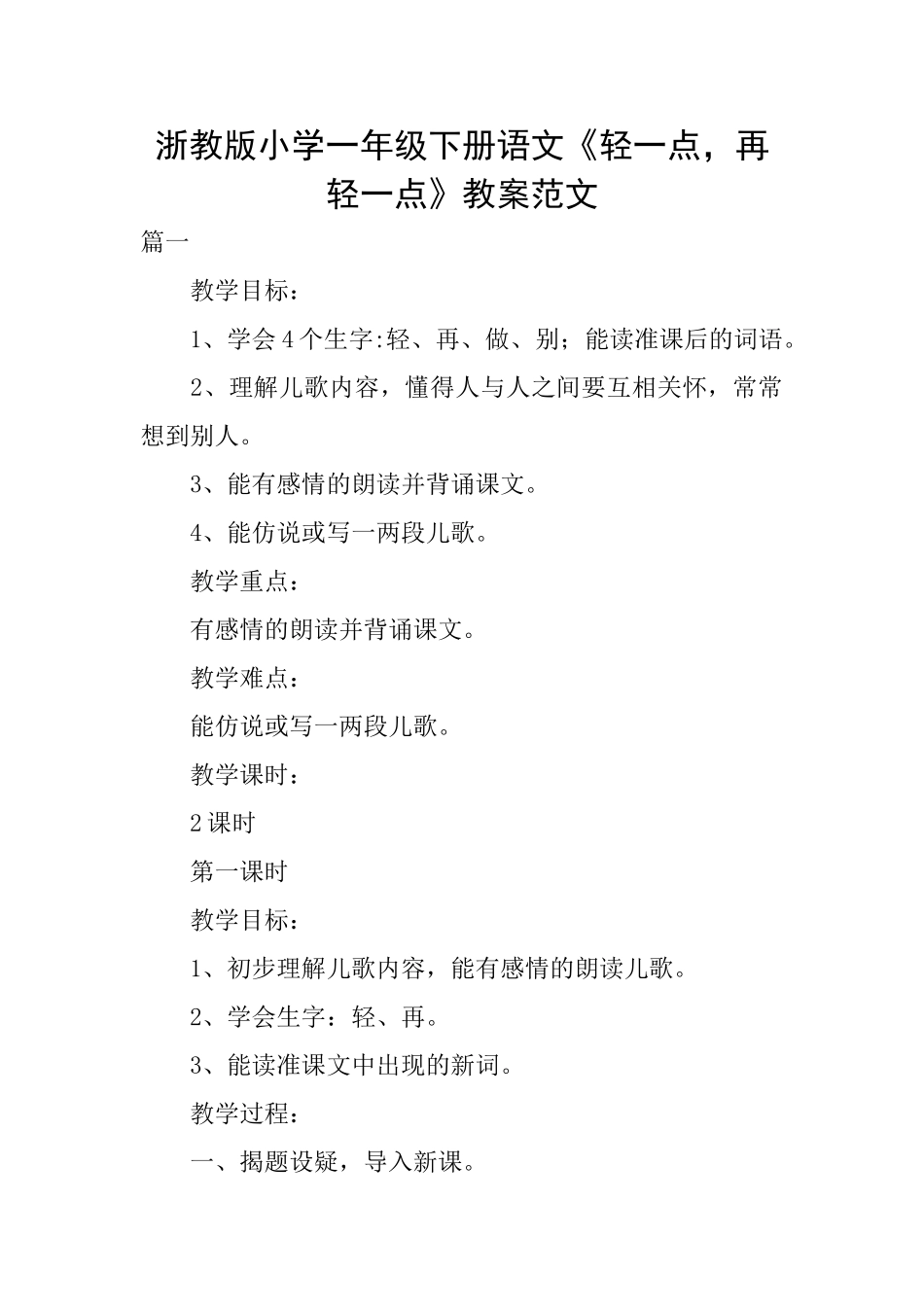 浙教版小学一年级下册语文《轻一点，再轻一点》教案范文

篇一

教学目标：

1、学会4个生字:轻、再、做、别；能读准课后的词语。

2、理解儿歌内容，懂得人与人之间要互相关怀，常常想到别人。

3、能有感情的朗读并背诵课文。

4、能仿说或写一两段儿歌。

教学重点：

有感情的朗读并背诵课文。

教学难点：

能仿说或写一两段儿歌。

教学课时：

2课时

第一课时

教学目标：

1、初步理解儿歌内容，能有感情的朗读儿歌。

2、学会生字：轻、再。

3、能读准课文中出现的新词。

教学过程：

一、揭题设疑，导入新课。